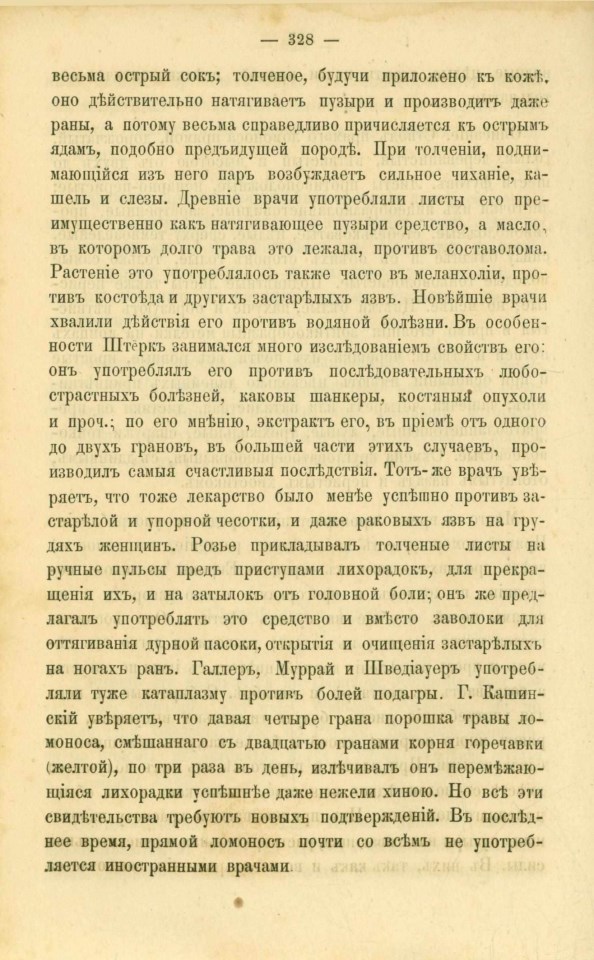 — 328 —

весьма острый сокъ; толченое, будучи приложено къ кожѣ, оно дѣйствительно натягиваетъ пузыри и производитъ даже раны, а потому весьма справедливо причисляется къ острымъ ядамъ, подобно предъидущей породѣ. При толченіи, поднимающійся изъ него паръ возбуждаетъ сильное чиханіе, кашель и слезы. Древніе врачи употребляли листы его преимущественно какъ натягивающее пузыри средство, а масло, въ которомъ долго трава это лежала, противъ составолома. Растеніе это употреблялось также часто въ меланхоліи, противъ костоѣда и другихъ застарѣлыхъ язвъ. Новѣйшіе врачи хвалили дѣйствія его противъ водяной болѣзни. Въ особенности Штеркъ занимался много изслѣдованіемъ свойствъ его: онъ употреблялъ его противъ послѣдовательныхъ любострастныхъ болѣзней, каковы шанкеры, костяныя опухоли и проч.; по его мнѣнію, экстрактъ его, въ пріемѣ отъ одного до двухъ грановъ, въ большей части этихъ случаевъ, производилъ самыя счастливыя послѣдствія. Тотъ-же врачъ увѣряетъ, что тоже лекарство было менѣе успѣшно противъ застарѣлой и упорной чесотки, и даже раковыхъ язвъ на грудяхъ женщинъ. Розье прикладывалъ толченые листы на ручные пульсы предъ приступами лихорадокъ, для прекращенія ихъ, и на затылокъ отъ головной боли; онъ же предлагалъ употреблять это средство и вмѣсто заволоки для оттягиванія дурной пасоки, открытія и очищенія застарѣлыхъ на ногахъ ранъ. Галлеръ, Муррай и Шведіауеръ употребляли туже катаплазму противъ болей подагры. Г. Кашинскій увѣряетъ, что давая четыре грана порошка травы ломоноса, смѣшаннаго съ двадцатью гранами корня горечавки (желтой), по три раза въ день, излѣчивалъ онъ перемѣжающіяся лихорадки успѣшнѣе даже нежели хиною. Но всѣ эти свидѣтельства требуютъ новыхъ подтвержденій. Въ послѣднее время, прямой ломоносъ почти со всѣмъ не употребляется иностранными врачами.